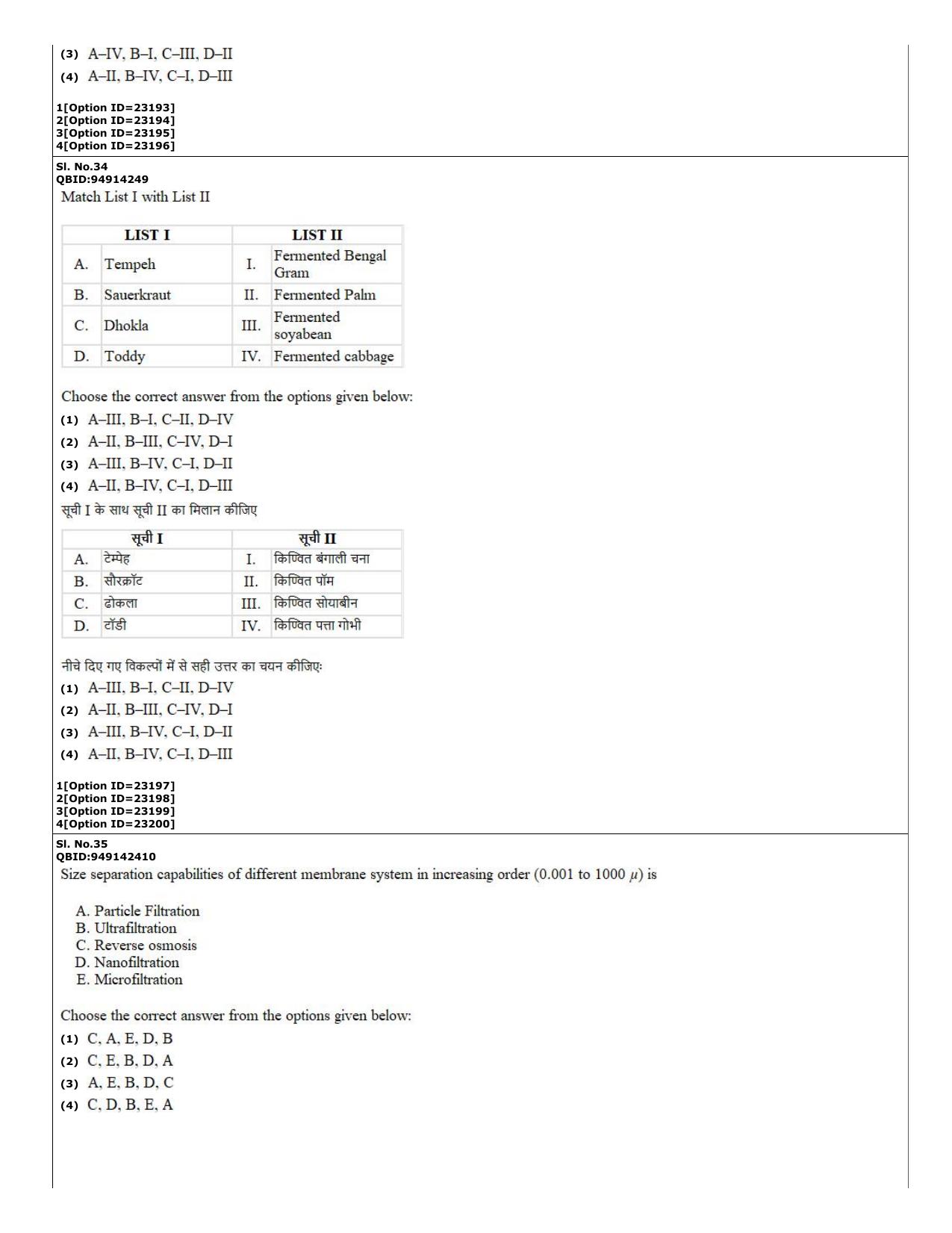 (3) A–IV, B–I, C–III, D–II

(4) A–II, B–IV, C–I, D–III

1[Option ID=23193]
2[Option ID=23194]
3[Option ID=23195]
4[Option ID=23196]

Sl. No.34
QBID:94914249

Match List I with List II

| LIST I | | LIST II | |
|---|---|---|---|
| A. | Tempeh | I. | Fermented Bengal Gram |
| B. | Sauerkraut | II. | Fermented Palm |
| C. | Dhokla | III. | Fermented soyabean |
| D. | Toddy | IV. | Fermented cabbage |

Choose the correct answer from the options given below:

(1) A–III, B–I, C–II, D–IV

(2) A–II, B–III, C–IV, D–I

(3) A–III, B–IV, C–I, D–II

(4) A–II, B–IV, C–I, D–III

सूची I के साथ सूची II का मिलान कीजिए

| सूची I | | सूची II | |
|---|---|---|---|
| A. | टेम्पेह | I. | किण्वित बंगाली चना |
| B. | सौरक्रॉट | II. | किण्वित पॉम |
| C. | ढोकला | III. | किण्वित सोयाबीन |
| D. | टॉडी | IV. | किण्वित पत्ता गोभी |

नीचे दिए गए विकल्पों में से सही उत्तर का चयन कीजिए:

(1) A–III, B–I, C–II, D–IV

(2) A–II, B–III, C–IV, D–I

(3) A–III, B–IV, C–I, D–II

(4) A–II, B–IV, C–I, D–III

1[Option ID=23197]
2[Option ID=23198]
3[Option ID=23199]
4[Option ID=23200]

Sl. No.35
QBID:949142410

Size separation capabilities of different membrane system in increasing order (0.001 to 1000 $\mu$) is

A. Particle Filtration
B. Ultrafiltration
C. Reverse osmosis
D. Nanofiltration
E. Microfiltration

Choose the correct answer from the options given below:

(1) C, A, E, D, B

(2) C, E, B, D, A

(3) A, E, B, D, C

(4) C, D, B, E, A